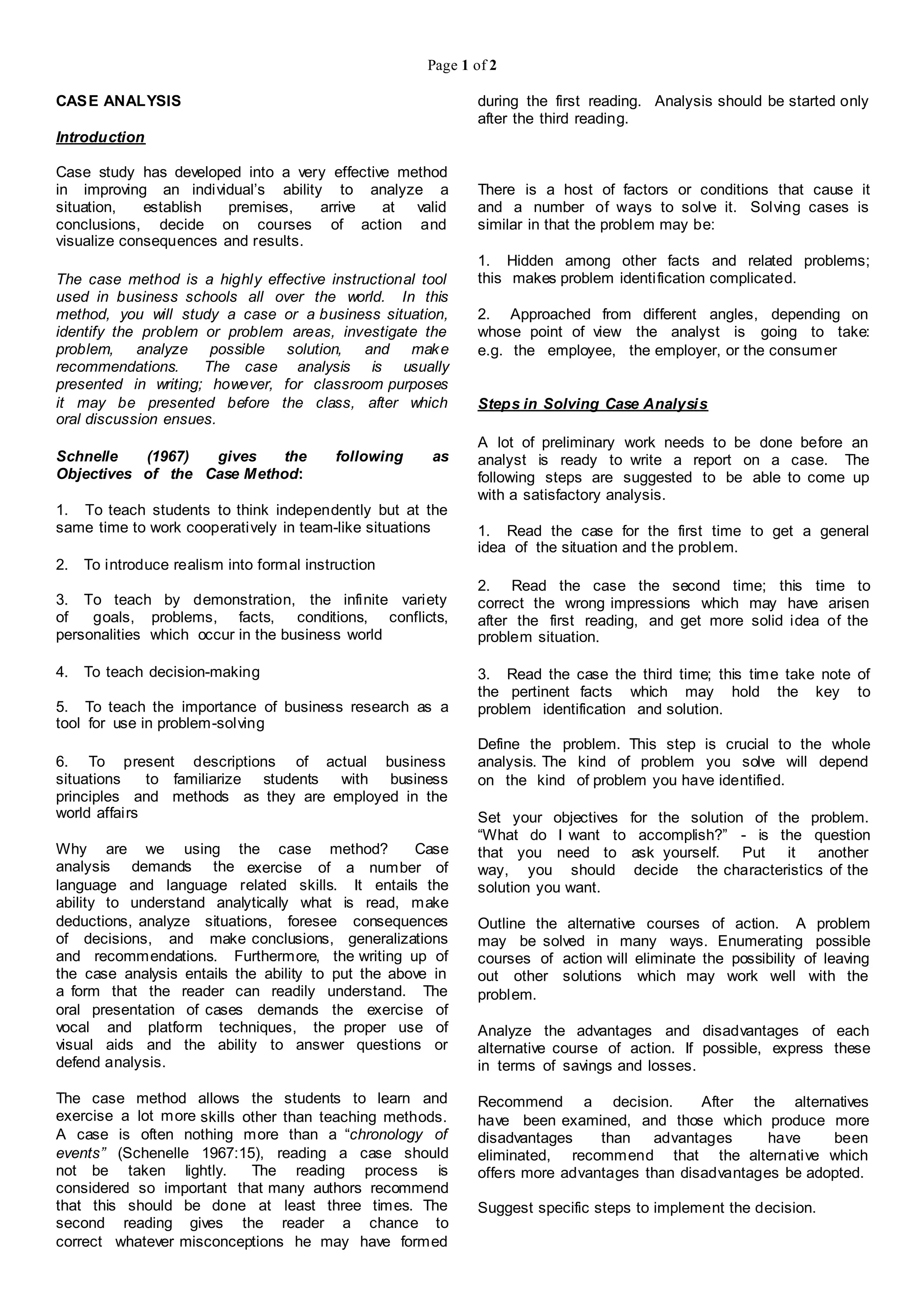 Page 1 of 2

CASE ANALYSIS

Introduction

Case study has developed into a very effective method in improving an individual's ability to analyze a situation, establish premises, arrive at valid conclusions, decide on courses of action and visualize consequences and results.

The case method is a highly effective instructional tool used in business schools all over the world. In this method, you will study a case or a business situation, identify the problem or problem areas, investigate the problem, analyze possible solution, and make recommendations. The case analysis is usually presented in writing; however, for classroom purposes it may be presented before the class, after which oral discussion ensues.

Schnelle (1967) gives the following as Objectives of the Case Method:

1. To teach students to think independently but at the same time to work cooperatively in team-like situations

2. To introduce realism into formal instruction

3. To teach by demonstration, the infinite variety of goals, problems, facts, conditions, conflicts, personalities which occur in the business world

4. To teach decision-making

5. To teach the importance of business research as a tool for use in problem-solving

6. To present descriptions of actual business situations to familiarize students with business principles and methods as they are employed in the world affairs

Why are we using the case method? Case analysis demands the exercise of a number of language and language related skills. It entails the ability to understand analytically what is read, make deductions, analyze situations, foresee consequences of decisions, and make conclusions, generalizations and recommendations. Furthermore, the writing up of the case analysis entails the ability to put the above in a form that the reader can readily understand. The oral presentation of cases demands the exercise of vocal and platform techniques, the proper use of visual aids and the ability to answer questions or defend analysis.

The case method allows the students to learn and exercise a lot more skills other than teaching methods. A case is often nothing more than a "chronology of events" (Schenelle 1967:15), reading a case should not be taken lightly. The reading process is considered so important that many authors recommend that this should be done at least three times. The second reading gives the reader a chance to correct whatever misconceptions he may have formed during the first reading. Analysis should be started only after the third reading.

There is a host of factors or conditions that cause it and a number of ways to solve it. Solving cases is similar in that the problem may be:

1. Hidden among other facts and related problems; this makes problem identification complicated.

2. Approached from different angles, depending on whose point of view the analyst is going to take: e.g. the employee, the employer, or the consumer

Steps in Solving Case Analysis

A lot of preliminary work needs to be done before an analyst is ready to write a report on a case. The following steps are suggested to be able to come up with a satisfactory analysis.

1. Read the case for the first time to get a general idea of the situation and the problem.

2. Read the case the second time; this time to correct the wrong impressions which may have arisen after the first reading, and get more solid idea of the problem situation.

3. Read the case the third time; this time take note of the pertinent facts which may hold the key to problem identification and solution.

Define the problem. This step is crucial to the whole analysis. The kind of problem you solve will depend on the kind of problem you have identified.

Set your objectives for the solution of the problem. "What do I want to accomplish?" - is the question that you need to ask yourself. Put it another way, you should decide the characteristics of the solution you want.

Outline the alternative courses of action. A problem may be solved in many ways. Enumerating possible courses of action will eliminate the possibility of leaving out other solutions which may work well with the problem.

Analyze the advantages and disadvantages of each alternative course of action. If possible, express these in terms of savings and losses.

Recommend a decision. After the alternatives have been examined, and those which produce more disadvantages than advantages have been eliminated, recommend that the alternative which offers more advantages than disadvantages be adopted.

Suggest specific steps to implement the decision.